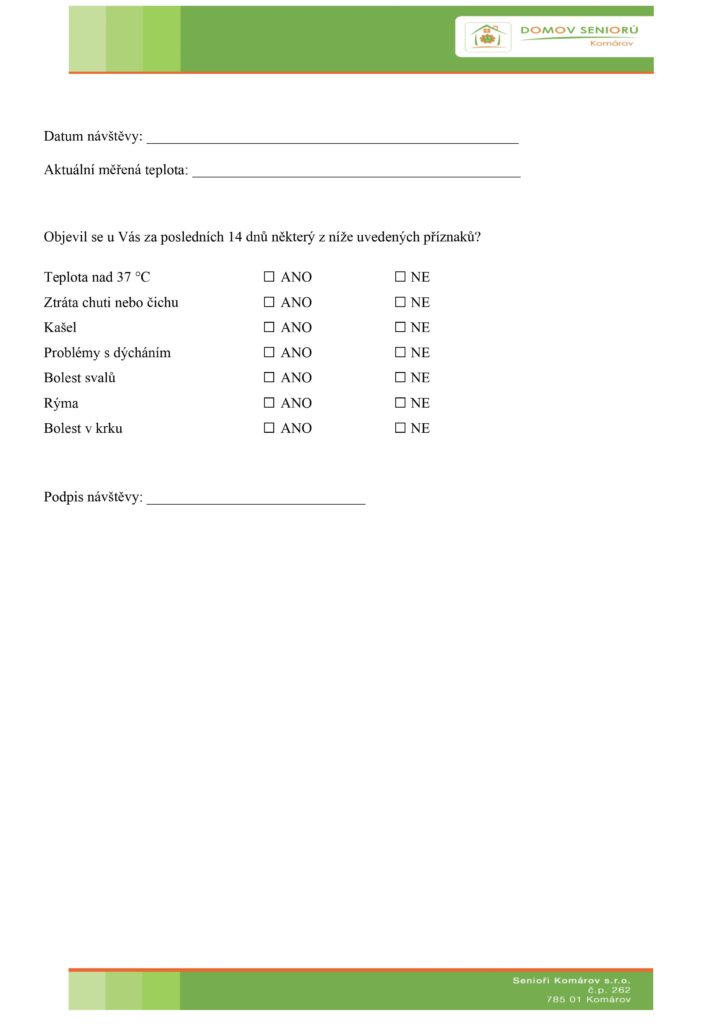 DOMOV SENIORŮ
Komárov

Datum návštěvy: ____

Aktuální měřená teplota: ____

Objevil se u Vás za posledních 14 dnů některý z níže uvedených příznaků?

Teplota nad 37 °C ☐ ANO ☐ NE
Ztráta chuti nebo čichu ☐ ANO ☐ NE
Kašel ☐ ANO ☐ NE
Problémy s dýcháním ☐ ANO ☐ NE
Bolest svalů ☐ ANO ☐ NE
Rýma ☐ ANO ☐ NE
Bolest v krku ☐ ANO ☐ NE

Podpis návštěvy: ____

Senioři Komárov s.r.o.
č.p. 262
785 01 Komárov